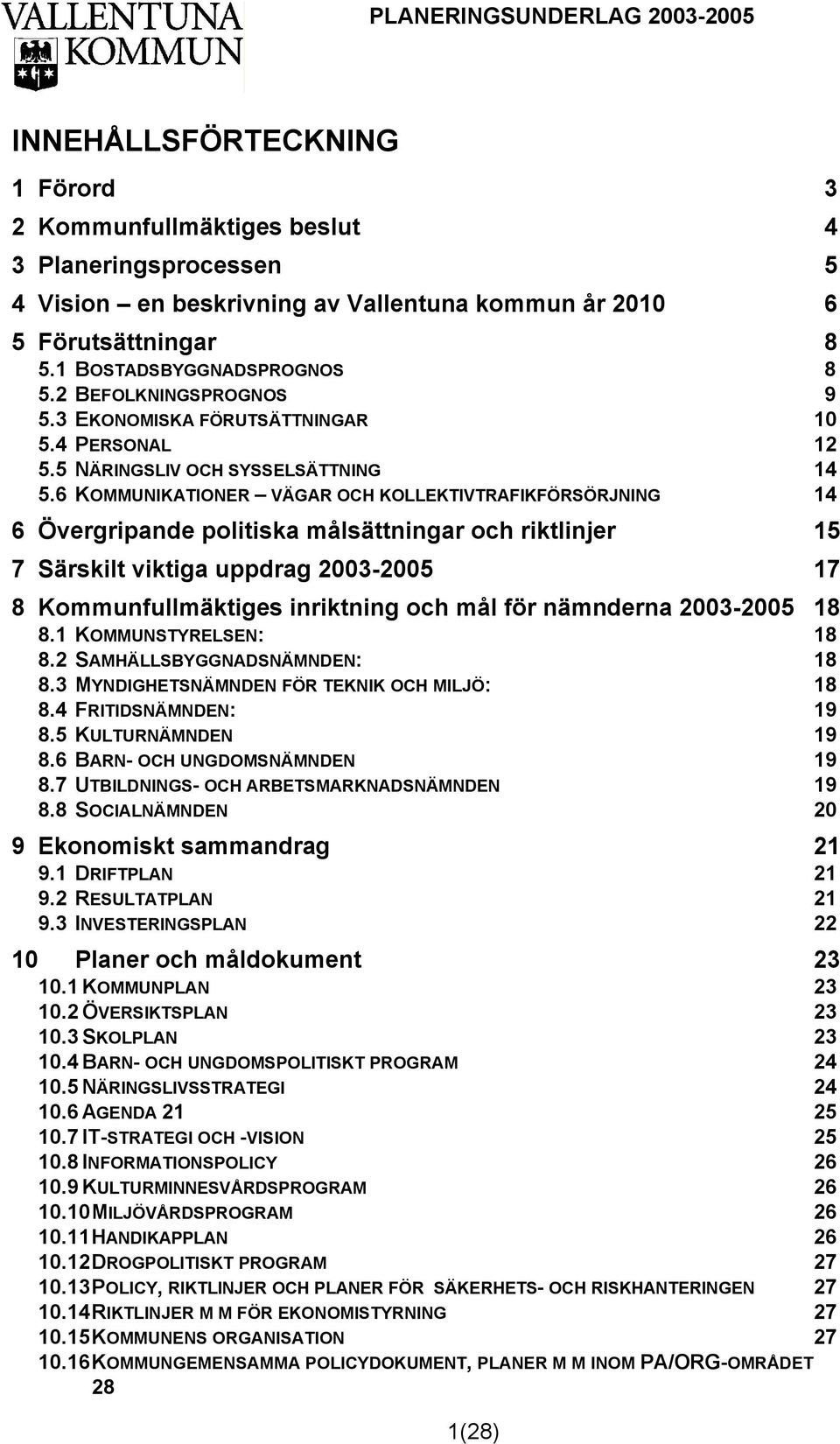 VALLENTUNA KOMMUN

PLANERINGSUNDERLAG 2003-2005

INNEHÅLLSFÖRTECKNING

1 Förord 3
2 Kommunfullmäktiges beslut 4
3 Planeringsprocessen 5
4 Vision – en beskrivning av Vallentuna kommun år 2010 6
5 Förutsättningar 8
5.1 BOSTADSBYGGNADSPROGNOS 8
5.2 BEFOLKNINGSPROGNOS 9
5.3 EKONOMISKA FÖRUTSÄTTNINGAR 10
5.4 PERSONAL 12
5.5 NÄRINGSLIV OCH SYSSELSÄTTNING 14
5.6 KOMMUNIKATIONER – VÄGAR OCH KOLLEKTIVTRAFIKFÖRSÖRJNING 14
6 Övergripande politiska målsättningar och riktlinjer 15
7 Särskilt viktiga uppdrag 2003-2005 17
8 Kommunfullmäktiges inriktning och mål för nämnderna 2003-2005 18
8.1 KOMMUNSTYRELSEN: 18
8.2 SAMHÄLLSBYGGNADSNÄMNDEN: 18
8.3 MYNDIGHETSNÄMNDEN FÖR TEKNIK OCH MILJÖ: 18
8.4 FRITIDSNÄMNDEN: 19
8.5 KULTURNÄMNDEN 19
8.6 BARN- OCH UNGDOMSNÄMNDEN 19
8.7 UTBILDNINGS- OCH ARBETSMARKNADSNÄMNDEN 19
8.8 SOCIALNÄMNDEN 20
9 Ekonomiskt sammandrag 21
9.1 DRIFTPLAN 21
9.2 RESULTATPLAN 21
9.3 INVESTERINGSPLAN 22
10 Planer och måldokument 23
10.1 KOMMUNPLAN 23
10.2 ÖVERSIKTSPLAN 23
10.3 SKOLPLAN 23
10.4 BARN- OCH UNGDOMSPOLITISKT PROGRAM 24
10.5 NÄRINGSLIVSSTRATEGI 24
10.6 AGENDA 21 25
10.7 IT-STRATEGI OCH -VISION 25
10.8 INFORMATIONSPOLICY 26
10.9 KULTURMINNESVÅRDSPROGRAM 26
10.10 MILJÖVÅRDSPROGRAM 26
10.11 HANDIKAPPLAN 26
10.12 DROGPOLITISKT PROGRAM 27
10.13 POLICY, RIKTLINJER OCH PLANER FÖR SÄKERHETS- OCH RISKHANTERINGEN 27
10.14 RIKTLINJER M M FÖR EKONOMISTYRNING 27
10.15 KOMMUNENS ORGANISATION 27
10.16 KOMMUNGEMENSAMMA POLICYDOKUMENT, PLANER M M INOM PA/ORG-OMRÅDET 28

1(28)